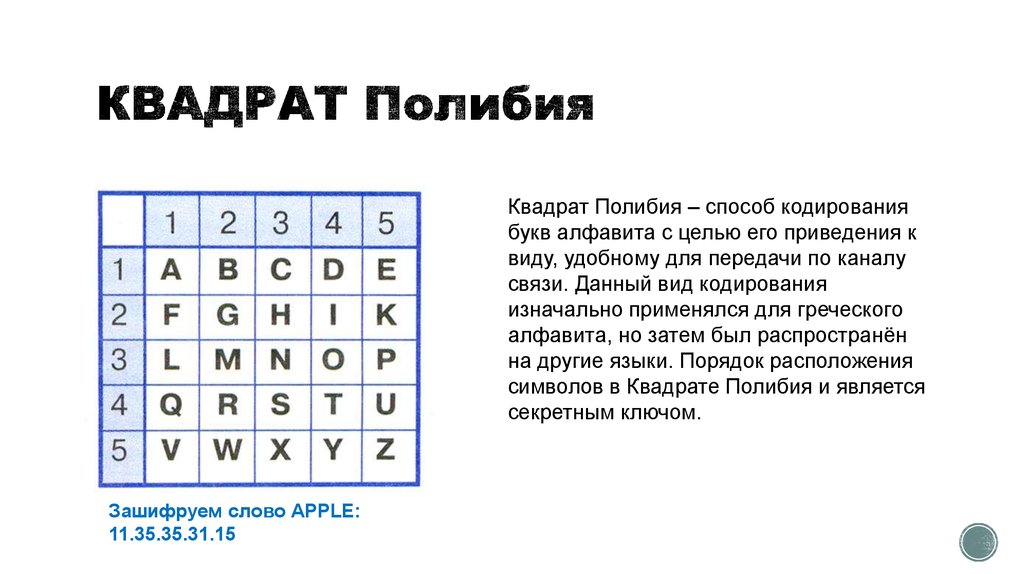 КВАДРАТ Полибия

|   | 1 | 2 | 3 | 4 | 5 |
|---|---|---|---|---|---|
| 1 | A | B | C | D | E |
| 2 | F | G | H | I | K |
| 3 | L | M | N | O | P |
| 4 | Q | R | S | T | U |
| 5 | V | W | X | Y | Z |

Зашифруем слово APPLE: 11.35.35.31.15

Квадрат Полибия – способ кодирования букв алфавита с целью его приведения к виду, удобному для передачи по каналу связи. Данный вид кодирования изначально применялся для греческого алфавита, но затем был распространён на другие языки. Порядок расположения символов в Квадрате Полибия и является секретным ключом.